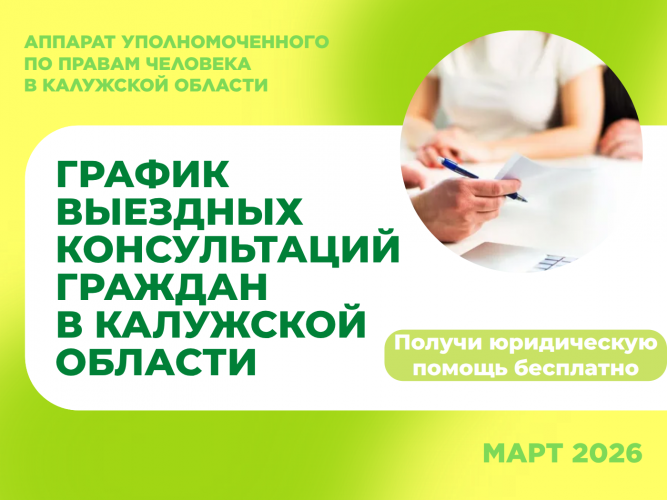 АППАРАТ УПОЛНОМОЧЕННОГО ПО ПРАВАМ ЧЕЛОВЕКА В КАЛУЖСКОЙ ОБЛАСТИ

ГРАФИК ВЫЕЗДНЫХ КОНСУЛЬТАЦИЙ ГРАЖДАН В КАЛУЖСКОЙ ОБЛАСТИ

Получи юридическую помощь бесплатно

МАРТ 2026